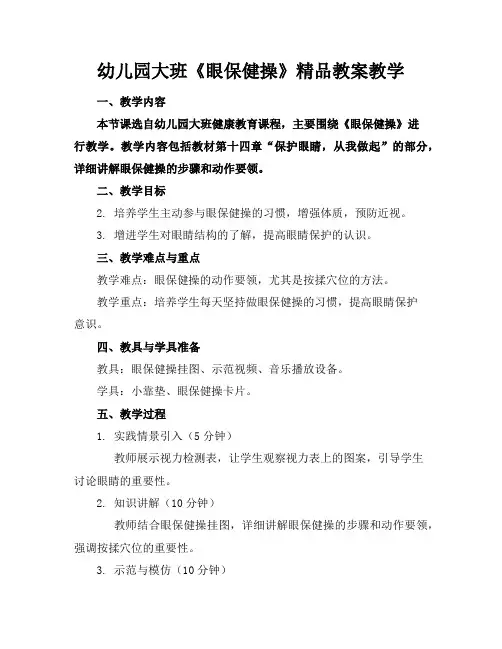 幼儿园大班《眼保健操》精品教案教学

一、教学内容

本节课选自幼儿园大班健康教育课程，主要围绕《眼保健操》进行教学。教学内容包括教材第十四章“保护眼睛，从我做起”的部分，详细讲解眼保健操的步骤和动作要领。

二、教学目标

2. 培养学生主动参与眼保健操的习惯，增强体质，预防近视。

3. 增进学生对眼睛结构的了解，提高眼睛保护的认识。

三、教学难点与重点

教学难点：眼保健操的动作要领，尤其是按揉穴位的方法。

教学重点：培养学生每天坚持做眼保健操的习惯，提高眼睛保护意识。

四、教具与学具准备

教具：眼保健操挂图、示范视频、音乐播放设备。

学具：小靠垫、眼保健操卡片。

五、教学过程

1. 实践情景引入（5 分钟）

教师展示视力检测表，让学生观察视力表上的图案，引导学生讨论眼睛的重要性。

2. 知识讲解（10 分钟）

教师结合眼保健操挂图，详细讲解眼保健操的步骤和动作要领，强调按揉穴位的重要性。

3. 示范与模仿（10 分钟）